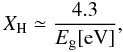 $X_{\mathrm{H}} \simeq \frac{4.3}{E_{\mathrm{g}}[\mathrm{eV}]},$